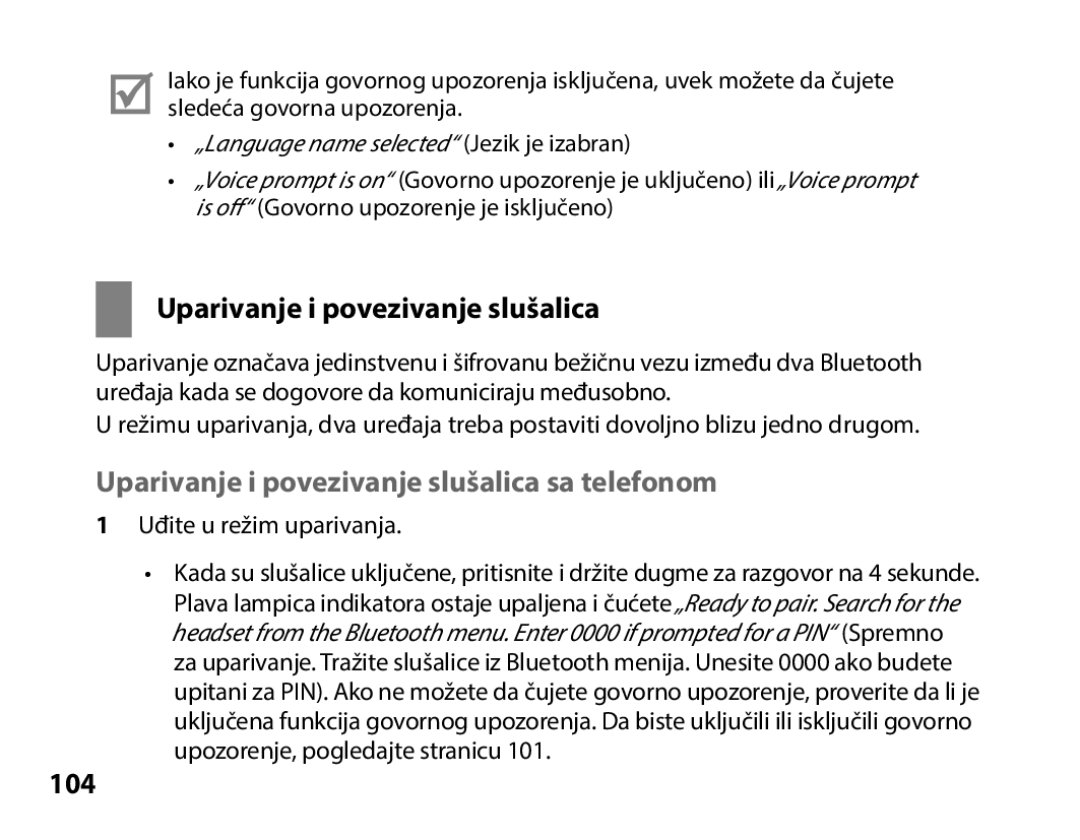 Iako je funkcija govornog upozorenja isključena, uvek možete da čujete sledeća govorna upozorenja.

• „Language name selected“ (Jezik je izabran)

• „Voice prompt is on“ (Govorno upozorenje je uključeno) ili „Voice prompt is off“ (Govorno upozorenje je isključeno)

Uparivanje i povezivanje slušalica

Uparivanje označava jedinstvenu i šifrovanu bežičnu vezu između dva Bluetooth uređaja kada se dogovore da komuniciraju međusobno.

U režimu uparivanja, dva uređaja treba postaviti dovoljno blizu jedno drugom.

Uparivanje i povezivanje slušalica sa telefonom

1 Uđite u režim uparivanja.

• Kada su slušalice uključene, pritisnite i držite dugme za razgovor na 4 sekunde. Plava lampica indikatora ostaje upaljena i čućete „Ready to pair. Search for the headset from the Bluetooth menu. Enter 0000 if prompted for a PIN“ (Spremno za uparivanje. Tražite slušalice iz Bluetooth menija. Unesite 0000 ako budete upitani za PIN). Ako ne možete da čujete govorno upozorenje, proverite da li je uključena funkcija govornog upozorenja. Da biste uključili ili isključili govorno upozorenje, pogledajte stranicu 101.

104